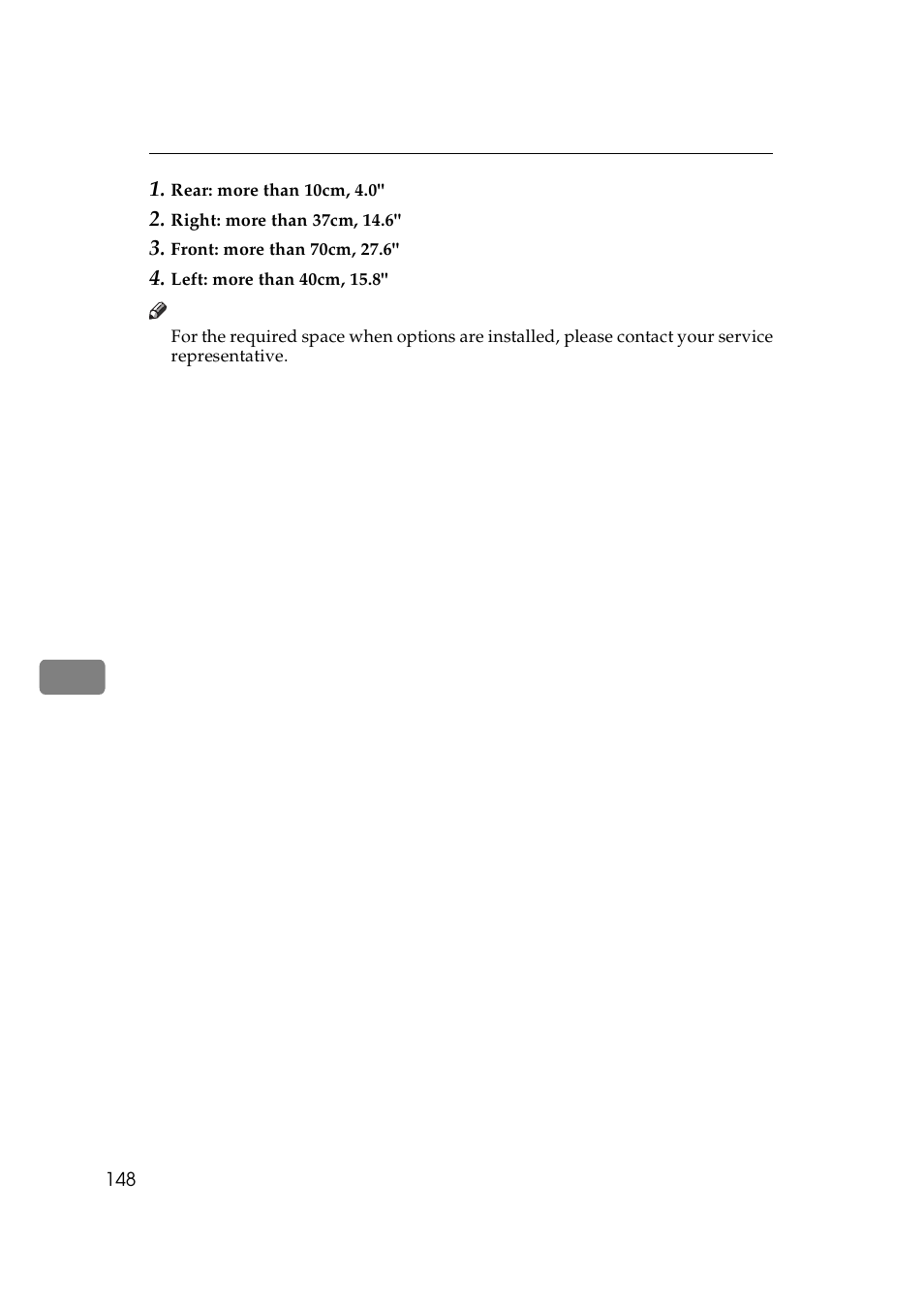 1. Rear: more than 10cm, 4.0"
2. Right: more than 37cm, 14.6"
3. Front: more than 70cm, 27.6"
4. Left: more than 40cm, 15.8"

For the required space when options are installed, please contact your service representative.

148